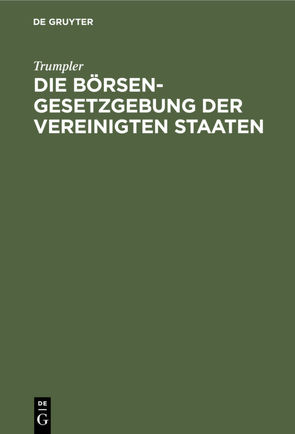 DE GRUYTER

Trumpler

DIE BÖRSENGESETZGEBUNG DER VEREINIGTEN STAATEN

DE
G